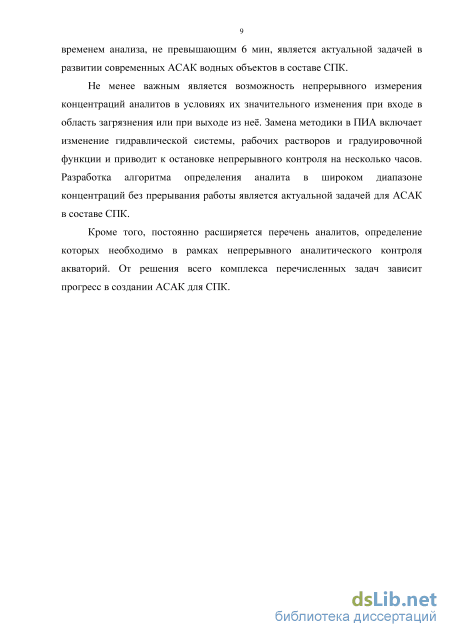 9

временем анализа, не превышающим 6 мин, является актуальной задачей в развитии современных АСАК водных объектов в составе СПК.

Не менее важным является возможность непрерывного измерения концентраций аналитов в условиях их значительного изменения при входе в область загрязнения или при выходе из неё. Замена методики в ПИА включает изменение гидравлической системы, рабочих растворов и градуировочной функции и приводит к остановке непрерывного контроля на несколько часов. Разработка алгоритма определения аналита в широком диапазоне концентраций без прерывания работы является актуальной задачей для АСАК в составе СПК.

Кроме того, постоянно расширяется перечень аналитов, определение которых необходимо в рамках непрерывного аналитического контроля акваторий. От решения всего комплекса перечисленных задач зависит прогресс в создании АСАК для СПК.

dsLib.net
библиотека диссертаций